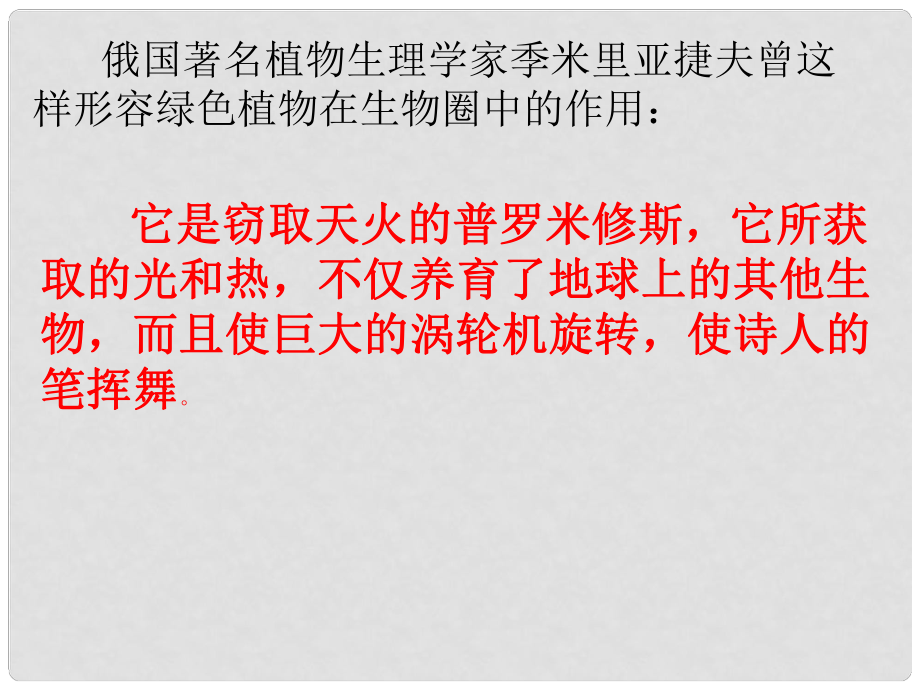 俄国著名植物生理学家季米里亚捷夫曾这样形容绿色植物在生物圈中的作用：

它是窃取天火的普罗米修斯，它所获取的光和热，不仅养育了地球上的其他生物，而且使巨大的涡轮机旋转，使诗人的笔挥舞。